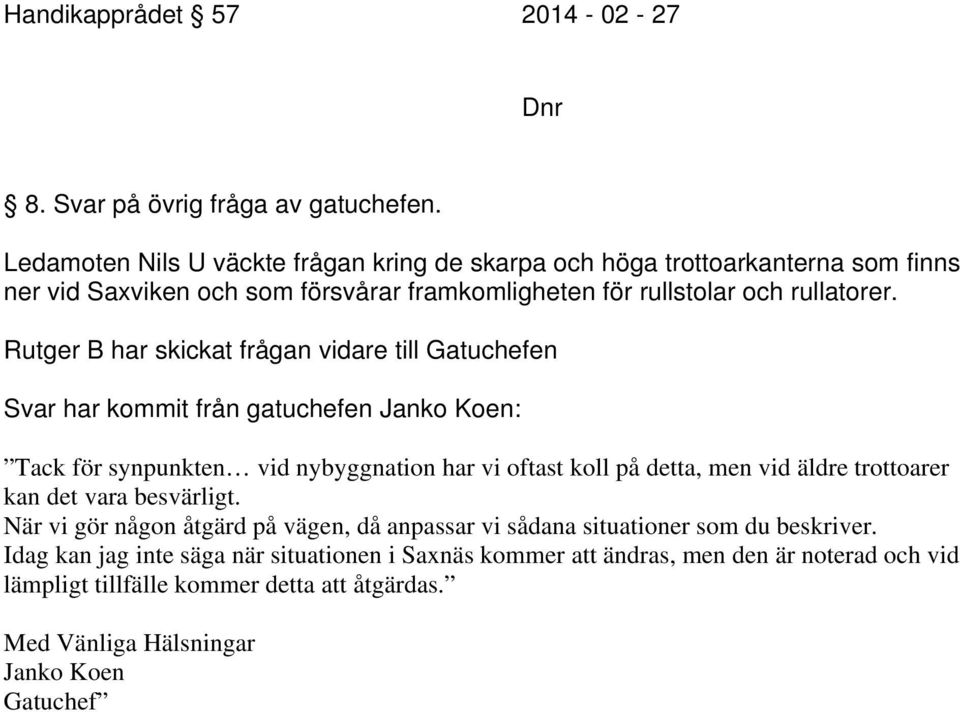 Handikapprådet § 57 2014 - 02 - 27

Dnr

§ 8. Svar på övrig fråga av gatuchefen.

Ledamoten Nils U väckte frågan kring de skarpa och höga trottoarkanterna som finns ner vid Saxviken och som försvårar framkomligheten för rullstolar och rullatorer.

Rutger B har skickat frågan vidare till Gatuchefen

Svar har kommit från gatuchefen Janko Koen:

”Tack för synpunkten… vid nybyggnation har vi oftast koll på detta, men vid äldre trottoarer kan det vara besvärligt.
När vi gör någon åtgärd på vägen, då anpassar vi sådana situationer som du beskriver.
Idag kan jag inte säga när situationen i Saxnäs kommer att ändras, men den är noterad och vid lämpligt tillfälle kommer detta att åtgärdas.”

Med Vänliga Hälsningar
Janko Koen
Gatuchef”